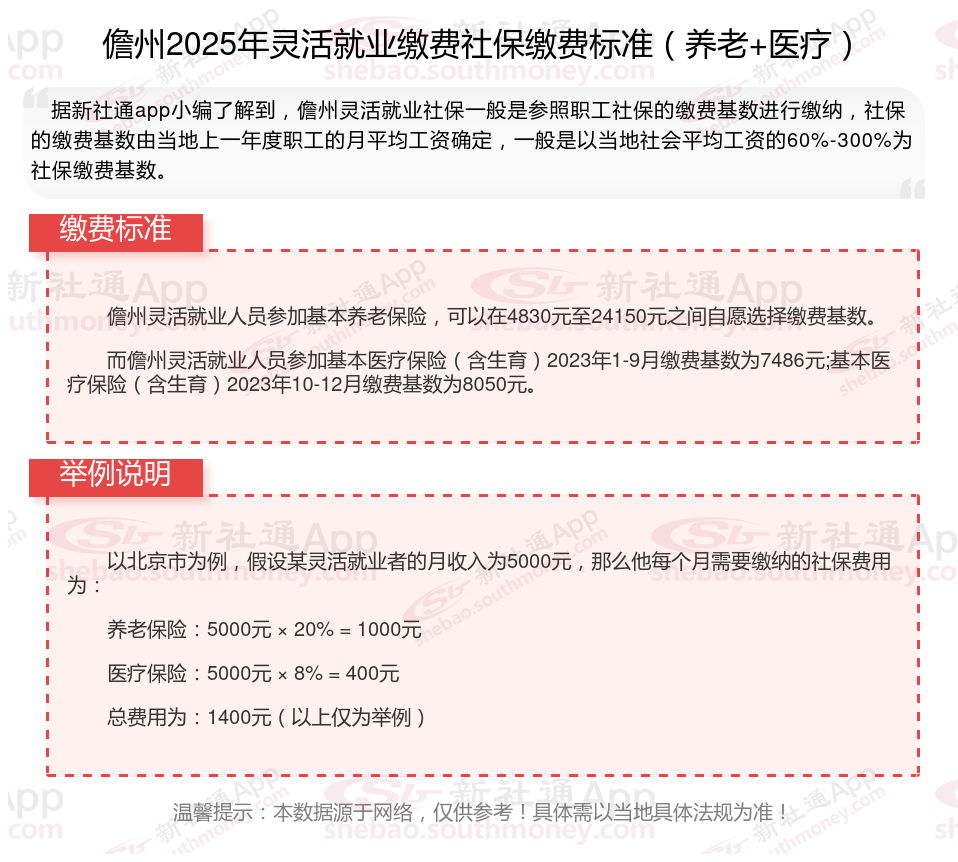 儋州2025年灵活就业缴费社保缴费标准（养老+医疗）

据新社通app小编了解到，儋州灵活就业社保一般是参照职工社保的缴费基数进行缴纳，社保的缴费基数由当地上一年度职工的月平均工资确定，一般是以当地社会平均工资的60%-300%为社保缴费基数。

缴费标准

儋州灵活就业人员参加基本养老保险，可以在4830元至24150元之间自愿选择缴费基数。

而儋州灵活就业人员参加基本医疗保险（含生育）2023年1-9月缴费基数为7486元;基本医疗保险（含生育）2023年10-12月缴费基数为8050元。

举例说明

以北京市为例，假设某灵活就业者的月收入为5000元，那么他每个月需要缴纳的社保费用为：

养老保险：5000元 × 20% = 1000元

医疗保险：5000元 × 8% = 400元

总费用为：1400元（以上仅为举例）

温馨提示：本数据源于网络，仅供参考！具体需以当地具体法规为准！

新社通App
shebao.southmoney.com